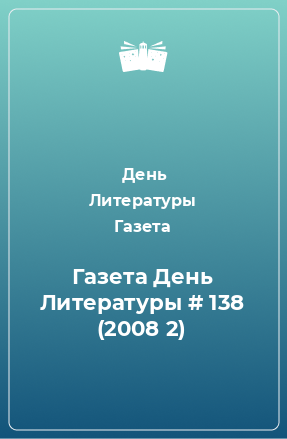 День
Литературы
Газета

Газета День Литературы # 138 (2008 2)